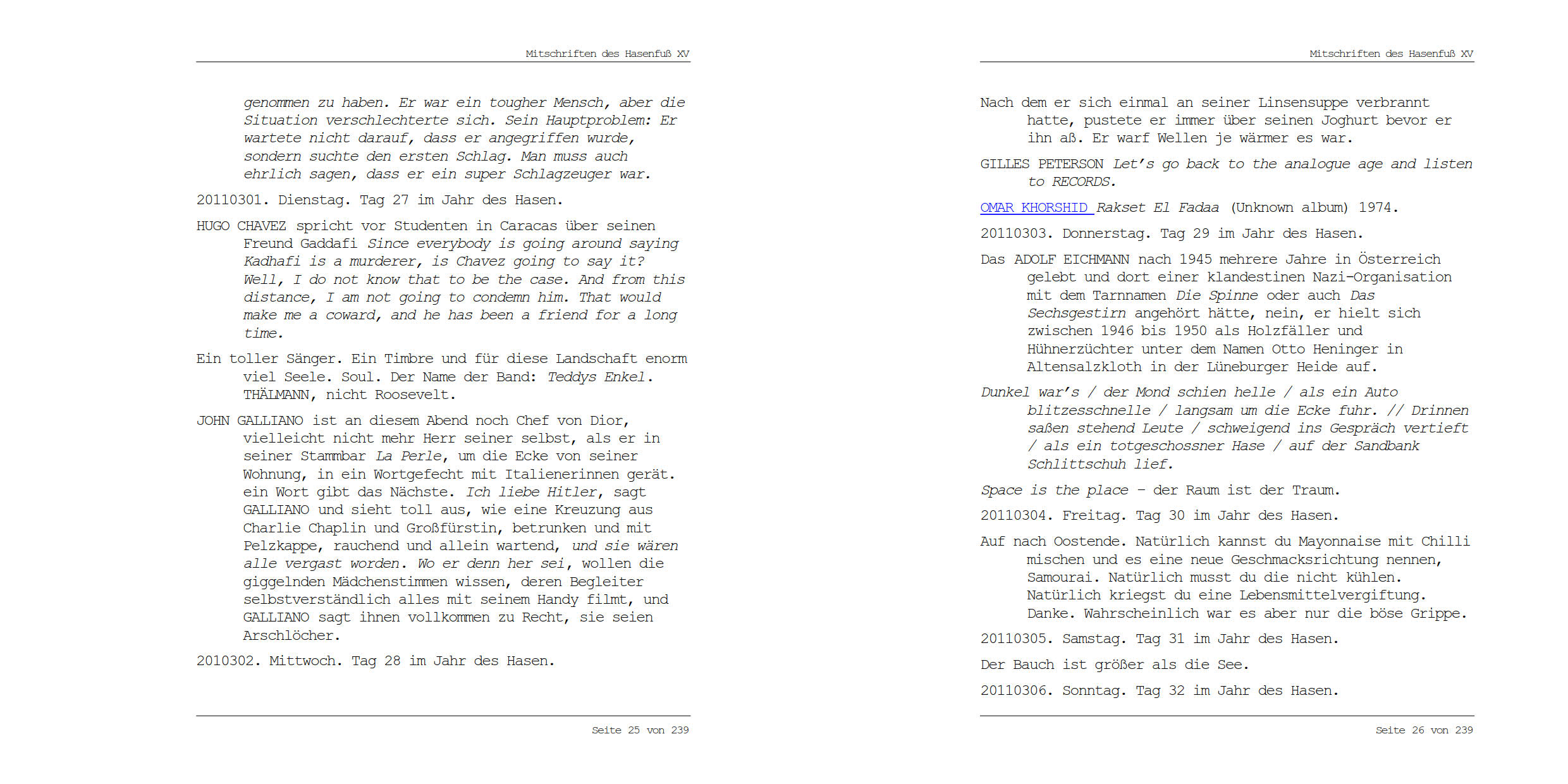 Mitschriften des Hasenfuß XV

genommen zu haben. Er war ein tougher Mensch, aber die Situation verschlechterte sich. Sein Hauptproblem: Er wartete nicht darauf, dass er angegriffen wurde, sondern suchte den ersten Schlag. Man muss auch ehrlich sagen, dass er ein super Schlagzeuger war.

20110301. Dienstag. Tag 27 im Jahr des Hasen.

HUGO CHAVEZ spricht vor Studenten in Caracas über seinen Freund Gaddafi Since everybody is going around saying Kadhafi is a murderer, is Chavez going to say it? Well, I do not know that to be the case. And from this distance, I am not going to condemn him. That would make me a coward, and he has been a friend for a long time.

Ein toller Sänger. Ein Timbre und für diese Landschaft enorm viel Seele. Soul. Der Name der Band: Teddys Enkel. THÄLMANN, nicht Roosevelt.

JOHN GALLIANO ist an diesem Abend noch Chef von Dior, vielleicht nicht mehr Herr seiner selbst, als er in seiner Stammbar La Perle, um die Ecke von seiner Wohnung, in ein Wortgefecht mit Italienerinnen gerät. ein Wort gibt das Nächste. Ich liebe Hitler, sagt GALLIANO und sieht toll aus, wie eine Kreuzung aus Charlie Chaplin und Großfürstin, betrunken und mit Pelzkappe, rauchend und allein wartend, und sie wären alle vergast worden. Wo er denn her sei, wollen die giggelnden Mädchenstimmen wissen, deren Begleiter selbstverständlich alles mit seinem Handy filmt, und GALLIANO sagt ihnen vollkommen zu Recht, sie seien Arschlöcher.

2010302. Mittwoch. Tag 28 im Jahr des Hasen.

Seite 25 von 239

Mitschriften des Hasenfuß XV

Nach dem er sich einmal an seiner Linsensuppe verbrannt hatte, pustete er immer über seinen Joghurt bevor er ihn aß. Er warf Wellen je wärmer es war.

GILLES PETERSON Let's go back to the analogue age and listen to RECORDS.

OMAR KHORSHID Rakset El Fadaa (Unknown album) 1974.

20110303. Donnerstag. Tag 29 im Jahr des Hasen.

Das ADOLF EICHMANN nach 1945 mehrere Jahre in Österreich gelebt und dort einer klandestinen Nazi-Organisation mit dem Tarnnamen Die Spinne oder auch Das Sechsgestirn angehört hätte, nein, er hielt sich zwischen 1946 bis 1950 als Holzfäller und Hühnerzüchter unter dem Namen Otto Heninger in Altensalzkloth in der Lüneburger Heide auf.

Dunkel war's / der Mond schien helle / als ein Auto blitzesschnelle / langsam um die Ecke fuhr. // Drinnen saßen stehend Leute / schweigend ins Gespräch vertieft / als ein totgeschossner Hase / auf der Sandbank Schlittschuh lief.

Space is the place – der Raum ist der Traum.

20110304. Freitag. Tag 30 im Jahr des Hasen.

Auf nach Oostende. Natürlich kannst du Mayonnaise mit Chilli mischen und es eine neue Geschmacksrichtung nennen, Samourai. Natürlich musst du die nicht kühlen. Natürlich kriegst du eine Lebensmittelvergiftung. Danke. Wahrscheinlich war es aber nur die böse Grippe.

20110305. Samstag. Tag 31 im Jahr des Hasen.

Der Bauch ist größer als die See.

20110306. Sonntag. Tag 32 im Jahr des Hasen.

Seite 26 von 239